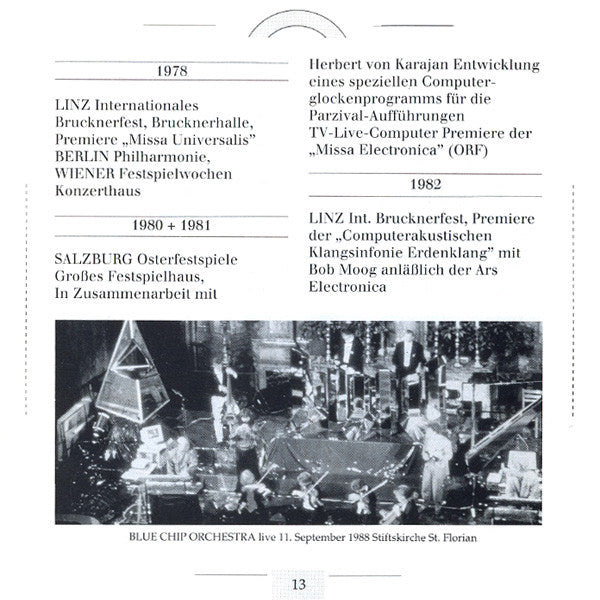 1978

LINZ Internationales Brucknerfest, Brucknerhalle, Premiere „Missa Universalis" BERLIN Philharmonie, WIENER Festspielwochen Konzerthaus

1980 + 1981

SALZBURG Osterfestspiele Großes Festspielhaus, In Zusammenarbeit mit Herbert von Karajan Entwicklung eines speziellen Computerglockenprogramms für die Parzival-Aufführungen TV-Live-Computer Premiere der „Missa Electronica" (ORF)

1982

LINZ Int. Brucknerfest, Premiere der „Computerakustischen Klangsinfonie Erdenklang" mit Bob Moog anläßlich der Ars Electronica

BLUE CHIP ORCHESTRA live 11. September 1988 Stiftskirche St. Florian

13